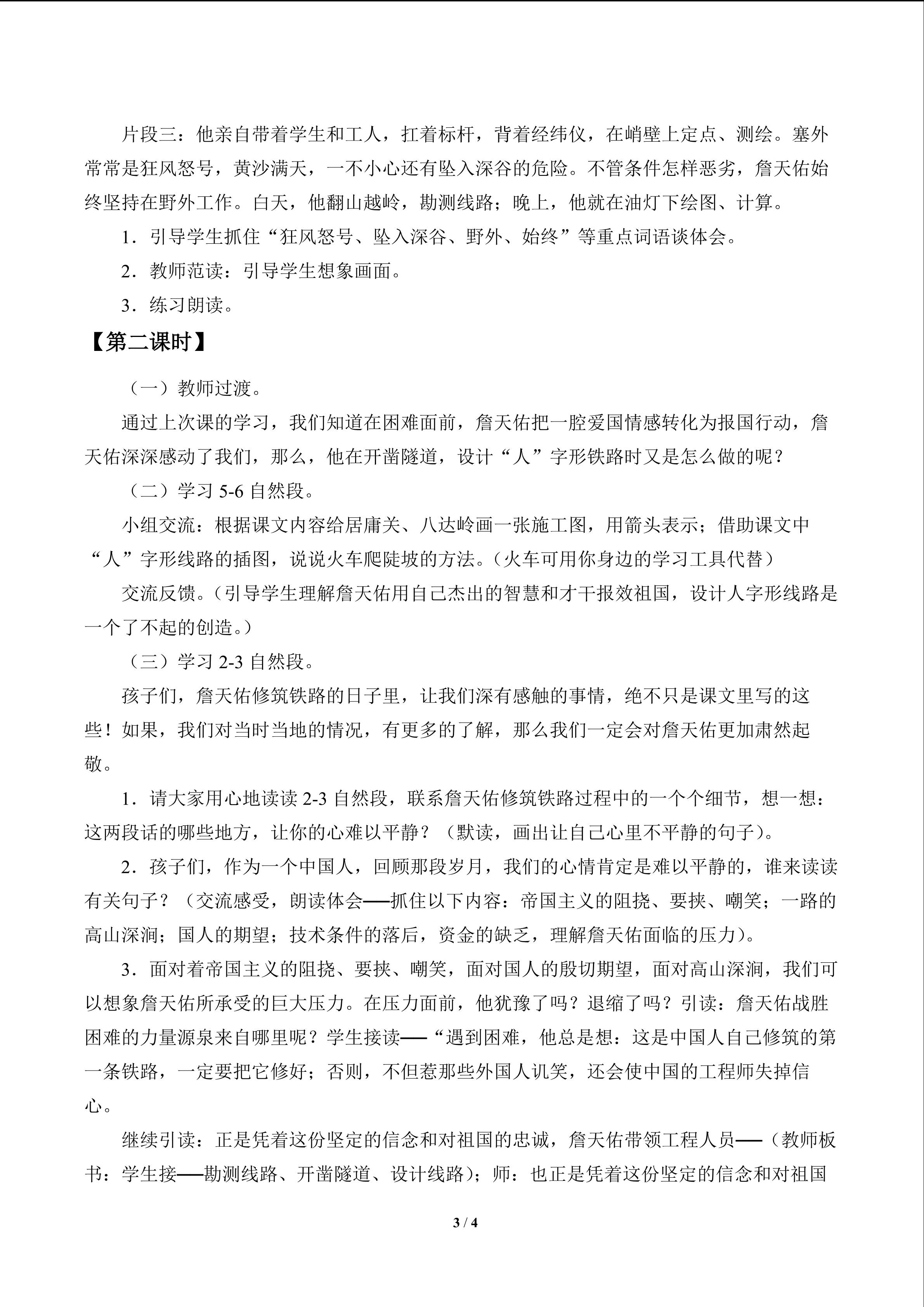 片段三：他亲自带着学生和工人，扛着标杆，背着经纬仪，在峭壁上定点、测绘。塞外常常是狂风怒号，黄沙满天，一不小心还有坠入深谷的危险。不管条件怎样恶劣，詹天佑始终坚持在野外工作。白天，他翻山越岭，勘测线路；晚上，他就在油灯下绘图、计算。

1．引导学生抓住“狂风怒号、坠入深谷、野外、始终”等重点词语谈体会。

2．教师范读：引导学生想象画面。

3．练习朗读。

【第二课时】

（一）教师过渡。

通过上次课的学习，我们知道在困难面前，詹天佑把一腔爱国情感转化为报国行动，詹天佑深深感动了我们，那么，他在开凿隧道，设计“人”字形铁路时又是怎么做的呢？

（二）学习5-6自然段。

小组交流：根据课文内容给居庸关、八达岭画一张施工图，用箭头表示；借助课文中“人”字形线路的插图，说说火车爬陡坡的方法。（火车可用你身边的学习工具代替）

交流反馈。（引导学生理解詹天佑用自己杰出的智慧和才干报效祖国，设计人字形线路是一个了不起的创造。）

（三）学习2-3自然段。

孩子们，詹天佑修筑铁路的日子里，让我们深有感触的事情，绝不只是课文里写的这些！如果，我们对当时当地的情况，有更多的了解，那么我们一定会对詹天佑更加肃然起敬。

1．请大家用心地读读2-3自然段，联系詹天佑修筑铁路过程中的一个个细节，想一想：这两段话的哪些地方，让你的心难以平静？（默读，画出让自己心里不平静的句子）。

2．孩子们，作为一个中国人，回顾那段岁月，我们的心情肯定是难以平静的，谁来读读有关句子？（交流感受，朗读体会——抓住以下内容：帝国主义的阻挠、要挟、嘲笑；一路的高山深涧；国人的期望；技术条件的落后，资金的缺乏，理解詹天佑面临的压力）。

3．面对着帝国主义的阻挠、要挟、嘲笑，面对国人的殷切期望，面对高山深涧，我们可以想象詹天佑所承受的巨大压力。在压力面前，他犹豫了吗？退缩了吗？引读：詹天佑战胜困难的力量源泉来自哪里呢？学生接读——“遇到困难，他总是想：这是中国人自己修筑的第一条铁路，一定要把它修好；否则，不但惹那些外国人讥笑，还会使中国的工程师失掉信心。

继续引读：正是凭着这份坚定的信念和对祖国的忠诚，詹天佑带领工程人员——（教师板书：学生接——勘测线路、开凿隧道、设计线路）；师：也正是凭着这份坚定的信念和对祖国

3 / 4